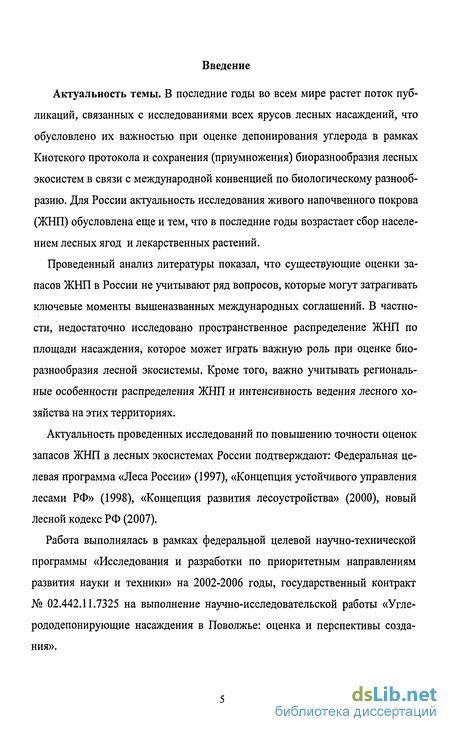 Введение

Актуальность темы. В последние годы во всем мире растет поток публикаций, связанных с исследованиями всех ярусов лесных насаждений, что обусловлено их важностью при оценке депонирования углерода в рамках Киотского протокола и сохранения (приумножения) биоразнообразия лесных экосистем в связи с международной конвенцией по биологическому разнообразию. Для России актуальность исследования живого напочвенного покрова (ЖНП) обусловлена еще и тем, что в последние годы возрастает сбор населением лесных ягод и лекарственных растений.

Проведенный анализ литературы показал, что существующие оценки запасов ЖНП в России не учитывают ряд вопросов, которые могут затрагивать ключевые моменты вышеназванных международных соглашений. В частности, недостаточно исследовано пространственное распределение ЖНП по площади насаждения, которое может играть важную роль при оценке биоразнообразия лесной экосистемы. Кроме того, важно учитывать региональные особенности распределения ЖНП и интенсивность ведения лесного хозяйства на этих территориях.

Актуальность проведенных исследований по повышению точности оценок запасов ЖНП в лесных экосистемах России подтверждают: Федеральная целевая программа «Леса России» (1997), «Концепция устойчивого управления лесами РФ» (1998), «Концепция развития лесоустройства» (2000), новый лесной кодекс РФ (2007).

Работа выполнялась в рамках федеральной целевой научно-технической программы «Исследования и разработки по приоритетным направлениям развития науки и техники» на 2002-2006 годы, государственный контракт № 02.442.11.7325 на выполнение научно-исследовательской работы «Углерододепонирующие насаждения в Поволжье: оценка и перспективы создания».

5

dsLib.net
библиотека диссертаций